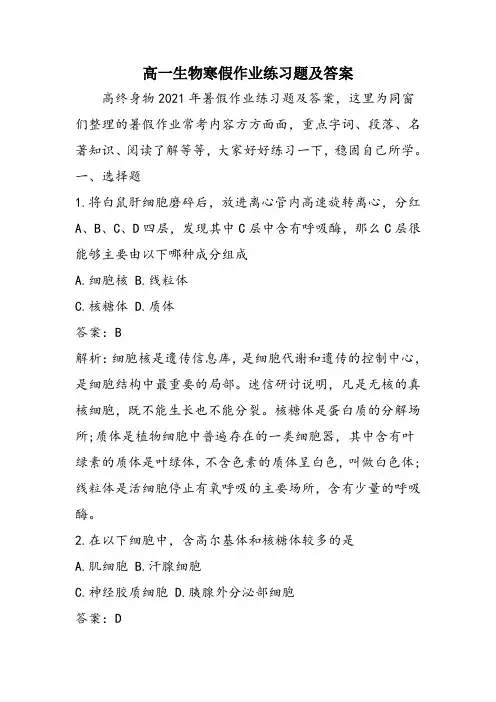 高一生物寒假作业练习题及答案

高终身物2021年暑假作业练习题及答案，这里为同窗们整理的暑假作业常考内容方方面面，重点字词、段落、名著知识、阅读了解等等，大家好好练习一下，稳固自己所学。

一、选择题

1.将白鼠肝细胞磨碎后，放进离心管内高速旋转离心，分红A、B、C、D四层，发现其中C层中含有呼吸酶，那么C层很能够主要由以下哪种成分组成

A.细胞核 B.线粒体

C.核糖体 D.质体

答案：B

解析：细胞核是遗传信息库，是细胞代谢和遗传的控制中心，是细胞结构中最重要的局部。迷信研讨说明，凡是无核的真核细胞，既不能生长也不能分裂。核糖体是蛋白质的分解场所；质体是植物细胞中普遍存在的一类细胞器，其中含有叶绿素的质体是叶绿体，不含色素的质体呈白色，叫做白色体；线粒体是活细胞停止有氧呼吸的主要场所，含有少量的呼吸酶。

2.在以下细胞中，含高尔基体和核糖体较多的是

A.肌细胞 B.汗腺细胞

C.神经胶质细胞 D.胰腺外分泌部细胞

答案：D